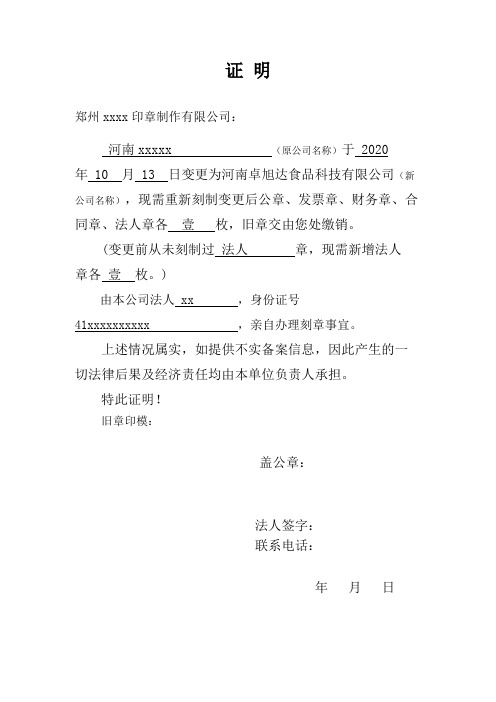 证 明

郑州 xxxx 印章制作有限公司：

河南 xxxxx（原公司名称）于 2020 年 10 月 13 日变更为河南卓旭达食品科技有限公司（新公司名称），现需重新刻制变更后公章、发票章、财务章、合同章、法人章各 壹 枚，旧章交由您处缴销。

（变更前从未刻制过 法人 章，现需新增法人章各 壹 枚。）

由本公司法人 xx ，身份证号 41xxxxxxxxxx ，亲自办理刻章事宜。

上述情况属实，如提供不实备案信息，因此产生的一切法律后果及经济责任均由本单位负责人承担。

特此证明！

旧章印模：

盖公章：

法人签字：

联系电话：

年 月 日